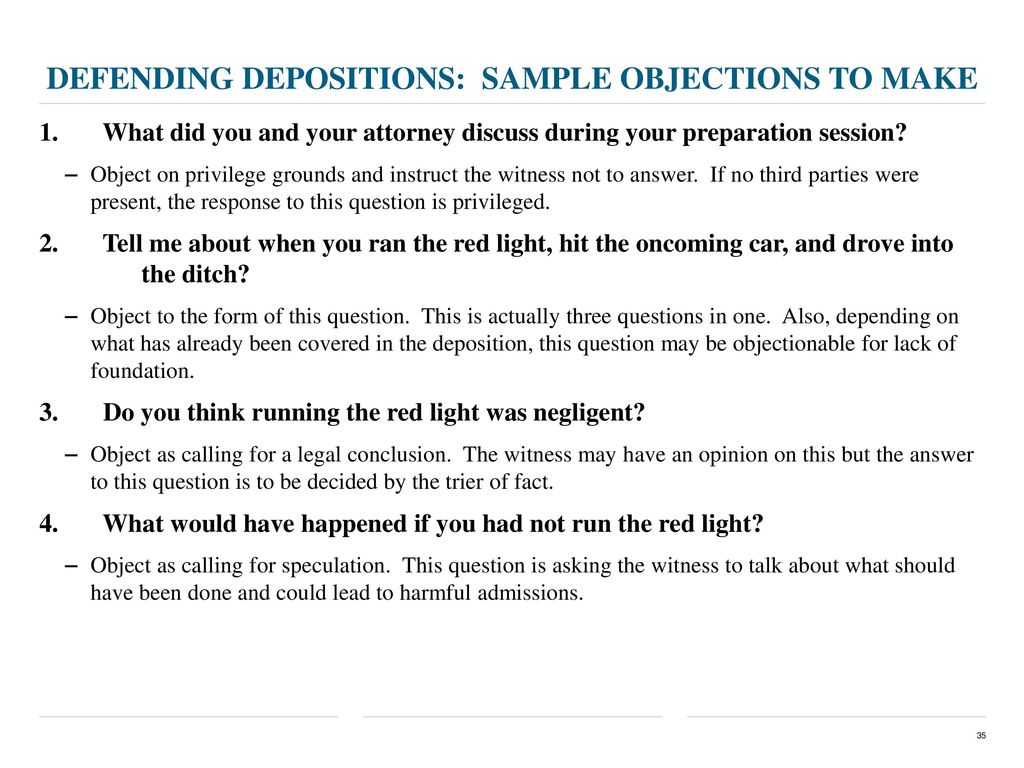 DEFENDING DEPOSITIONS: SAMPLE OBJECTIONS TO MAKE

1. What did you and your attorney discuss during your preparation session?

– Object on privilege grounds and instruct the witness not to answer. If no third parties were present, the response to this question is privileged.

2. Tell me about when you ran the red light, hit the oncoming car, and drove into the ditch?

– Object to the form of this question. This is actually three questions in one. Also, depending on what has already been covered in the deposition, this question may be objectionable for lack of foundation.

3. Do you think running the red light was negligent?

– Object as calling for a legal conclusion. The witness may have an opinion on this but the answer to this question is to be decided by the trier of fact.

4. What would have happened if you had not run the red light?

– Object as calling for speculation. This question is asking the witness to talk about what should have been done and could lead to harmful admissions.

35